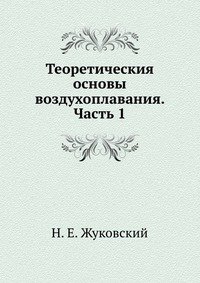 Теоретическия основы воздухоплавания. Часть 1

Н. Е. Жуковский